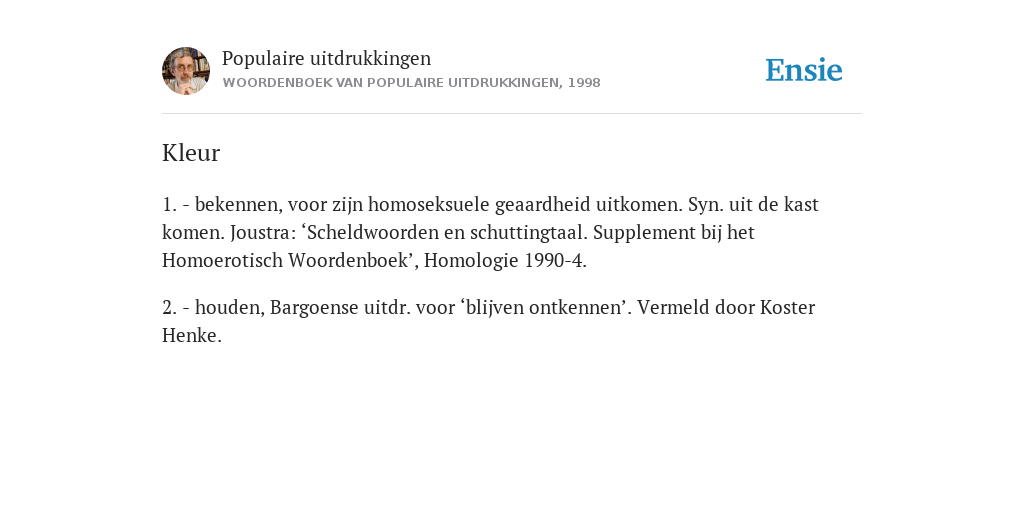 Populaire uitdrukkingen
WOORDENBOEK VAN POPULAIRE UITDRUKKINGEN, 1998

Ensie

Kleur

1. - bekennen, voor zijn homoseksuele geaardheid uitkomen. Syn. uit de kast komen. Joustra: ‘Scheldwoorden en schuttingtaal. Supplement bij het Homoerotisch Woordenboek’, Homologie 1990-4.

2. - houden, Bargoense uitdr. voor ‘blijven ontkennen’. Vermeld door Koster Henke.